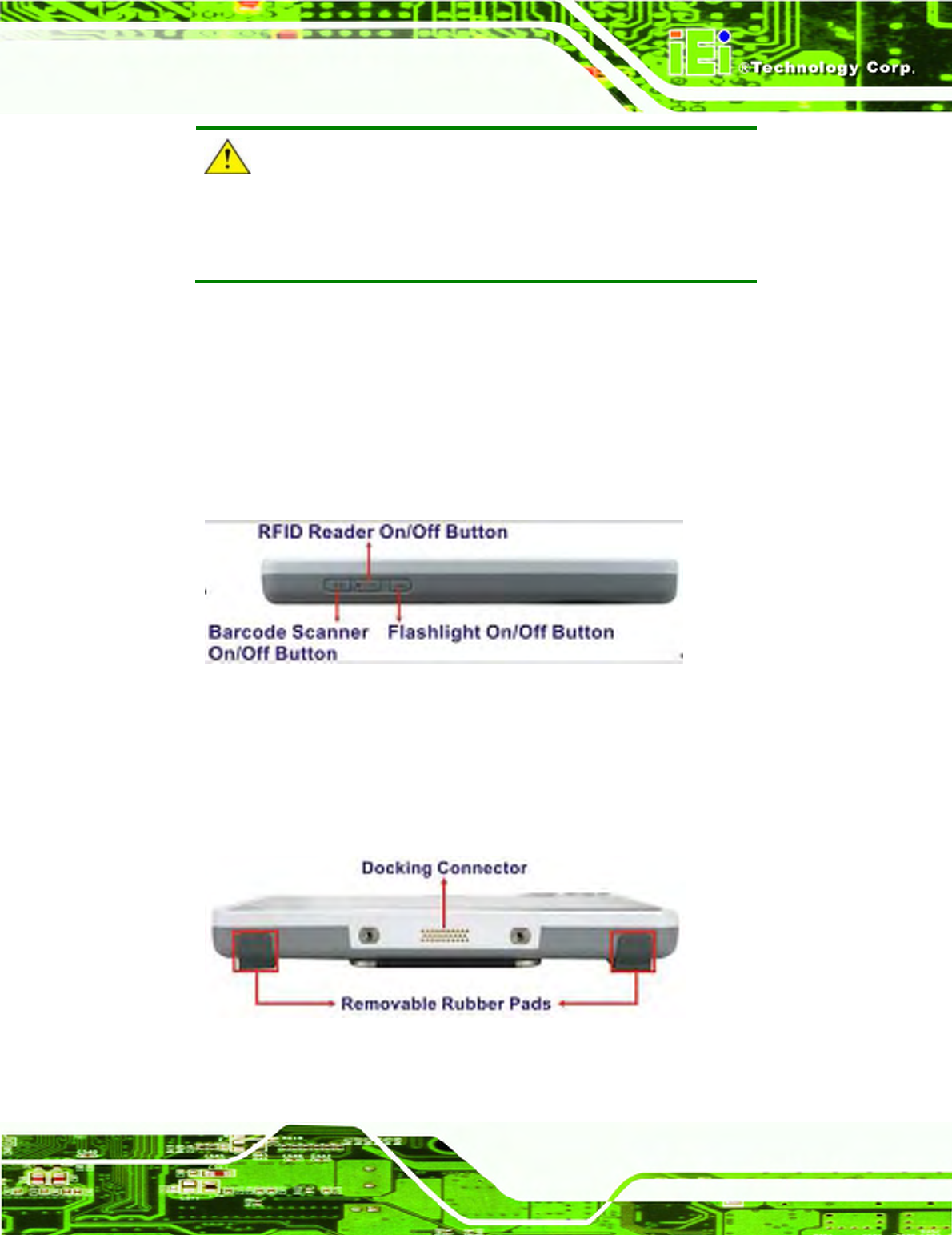 iEi ®Technology Corp.

RFID Reader On/Off Button

Barcode Scanner On/Off Button

Flashlight On/Off Button

Docking Connector

Removable Rubber Pads